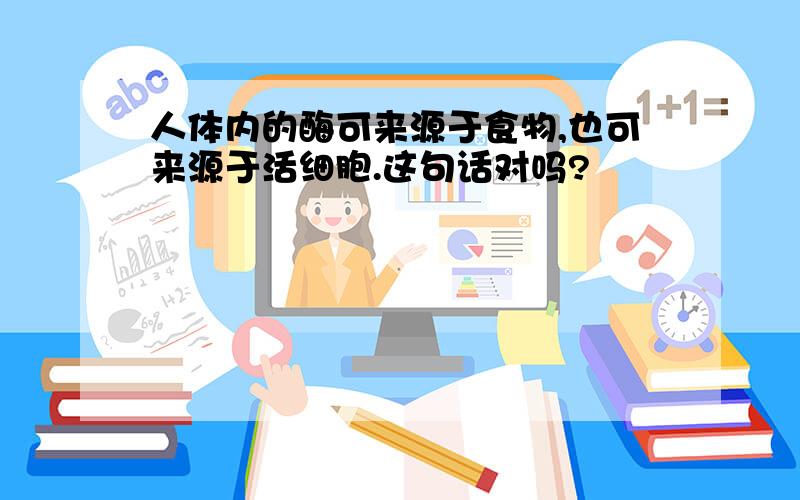 abc

1+1=

人体内的酶可来源于食物,也可来源于活细胞.这句话对吗?